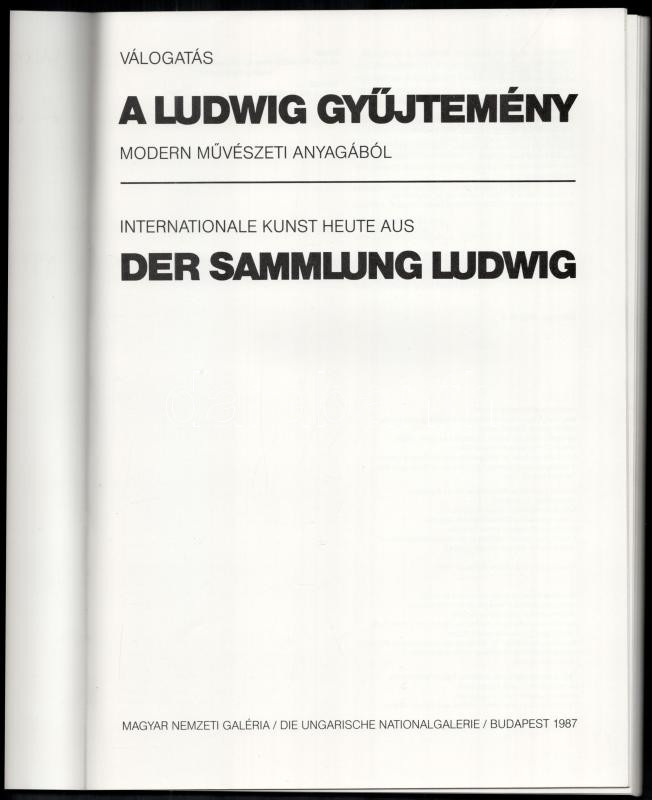 VÁLOGATÁS

A LUDWIG GYŰJTEMÉNY

MODERN MŰVÉSZETI ANYAGÁBÓL

INTERNATIONALE KUNST HEUTE AUS

DER SAMMLUNG LUDWIG

MAGYAR NEMZETI GALÉRIA / DIE UNGARISCHE NATIONALGALERIE / BUDAPEST 1987